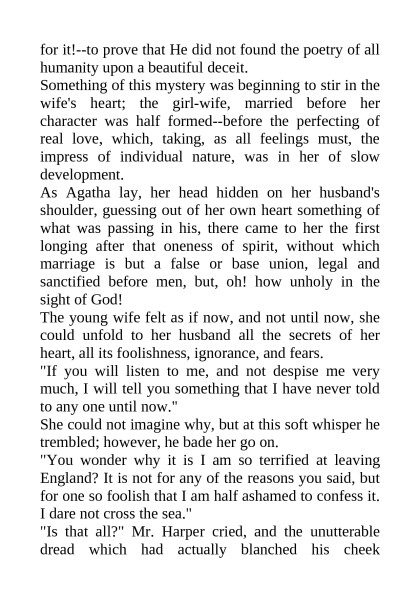 for it!--to prove that He did not found the poetry of all humanity upon a beautiful deceit.
Something of this mystery was beginning to stir in the wife's heart; the girl-wife, married before her character was half formed--before the perfecting of real love, which, taking, as all feelings must, the impress of individual nature, was in her of slow development.
As Agatha lay, her head hidden on her husband's shoulder, guessing out of her own heart something of what was passing in his, there came to her the first longing after that oneness of spirit, without which marriage is but a false or base union, legal and sanctified before men, but, oh! how unholy in the sight of God!
The young wife felt as if now, and not until now, she could unfold to her husband all the secrets of her heart, all its foolishness, ignorance, and fears.
"If you will listen to me, and not despise me very much, I will tell you something that I have never told to any one until now."
She could not imagine why, but at this soft whisper he trembled; however, he bade her go on.
"You wonder why it is I am so terrified at leaving England? It is not for any of the reasons you said, but for one so foolish that I am half ashamed to confess it. I dare not cross the sea."
"Is that all?" Mr. Harper cried, and the unutterable dread which had actually blanched his cheek